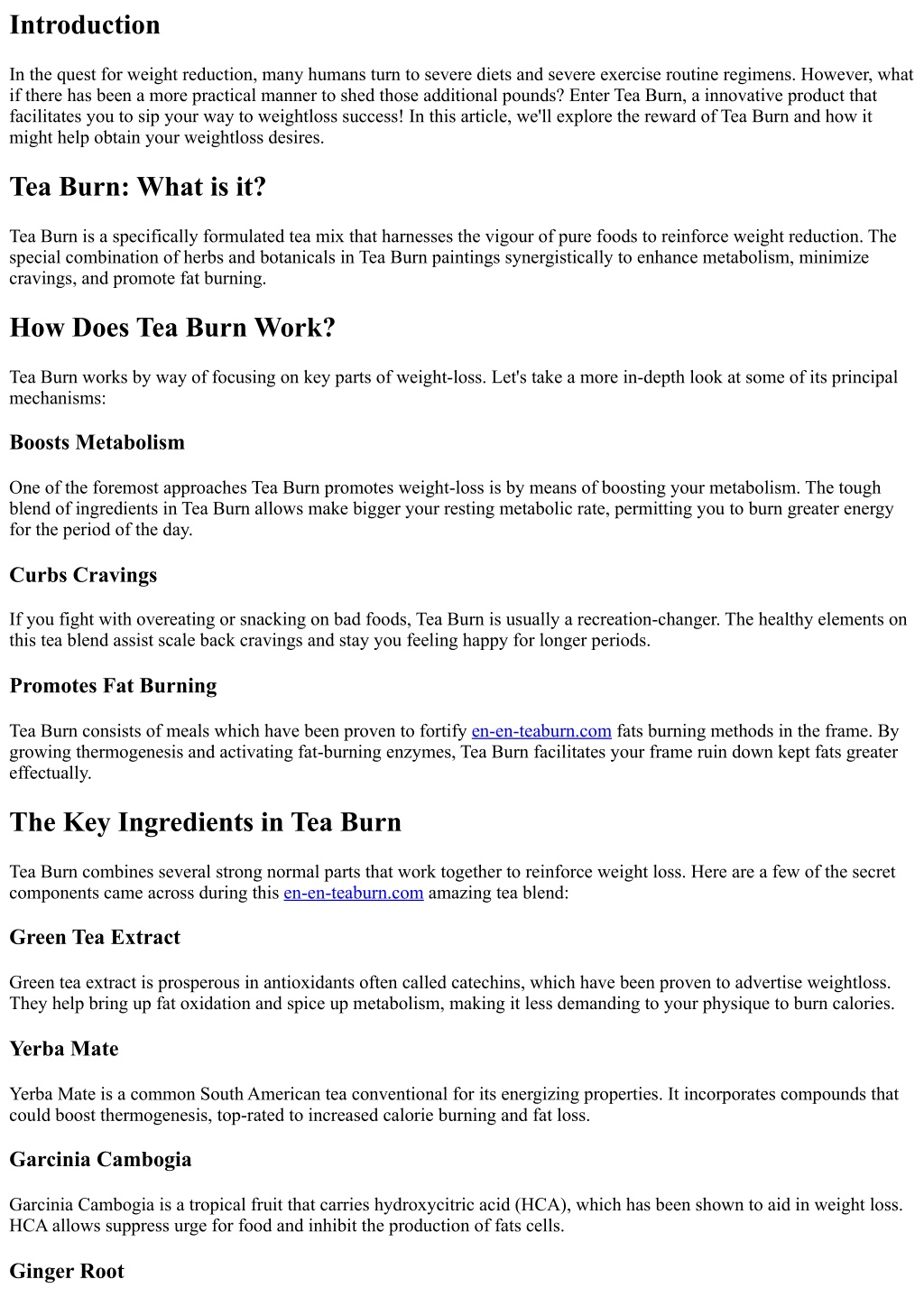 Introduction

In the quest for weight reduction, many humans turn to severe diets and severe exercise routine regimens. However, what if there has been a more practical manner to shed those additional pounds? Enter Tea Burn, a innovative product that facilitates you to sip your way to weightloss success! In this article, we'll explore the reward of Tea Burn and how it might help obtain your weightloss desires.

Tea Burn: What is it?

Tea Burn is a specifically formulated tea mix that harnesses the vigour of pure foods to reinforce weight reduction. The special combination of herbs and botanicals in Tea Burn paintings synergistically to enhance metabolism, minimize cravings, and promote fat burning.

How Does Tea Burn Work?

Tea Burn works by way of focusing on key parts of weight-loss. Let's take a more in-depth look at some of its principal mechanisms:

Boosts Metabolism

One of the foremost approaches Tea Burn promotes weight-loss is by means of boosting your metabolism. The tough blend of ingredients in Tea Burn allows make bigger your resting metabolic rate, permitting you to burn greater energy for the period of the day.

Curbs Cravings

If you fight with overeating or snacking on bad foods, Tea Burn is usually a recreation-changer. The healthy elements on this tea blend assist scale back cravings and stay you feeling happy for longer periods.

Promotes Fat Burning

Tea Burn consists of meals which have been proven to fortify en-en-teaburn.com fats burning methods in the frame. By growing thermogenesis and activating fat-burning enzymes, Tea Burn facilitates your frame ruin down kept fats greater effectually.

The Key Ingredients in Tea Burn

Tea Burn combines several strong normal parts that work together to reinforce weight loss. Here are a few of the secret components came across during this en-en-teaburn.com amazing tea blend:

Green Tea Extract

Green tea extract is prosperous in antioxidants often called catechins, which have been proven to advertise weightloss. They help bring up fat oxidation and spice up metabolism, making it less demanding to your physique to burn calories.

Yerba Mate

Yerba Mate is a common South American tea conventional for its energizing properties. It incorporates compounds that could boost thermogenesis, top-rated to increased calorie burning and fat loss.

Garcinia Cambogia

Garcinia Cambogia is a tropical fruit that carries hydroxycitric acid (HCA), which has been shown to aid in weight loss. HCA allows suppress urge for food and inhibit the production of fats cells.

Ginger Root